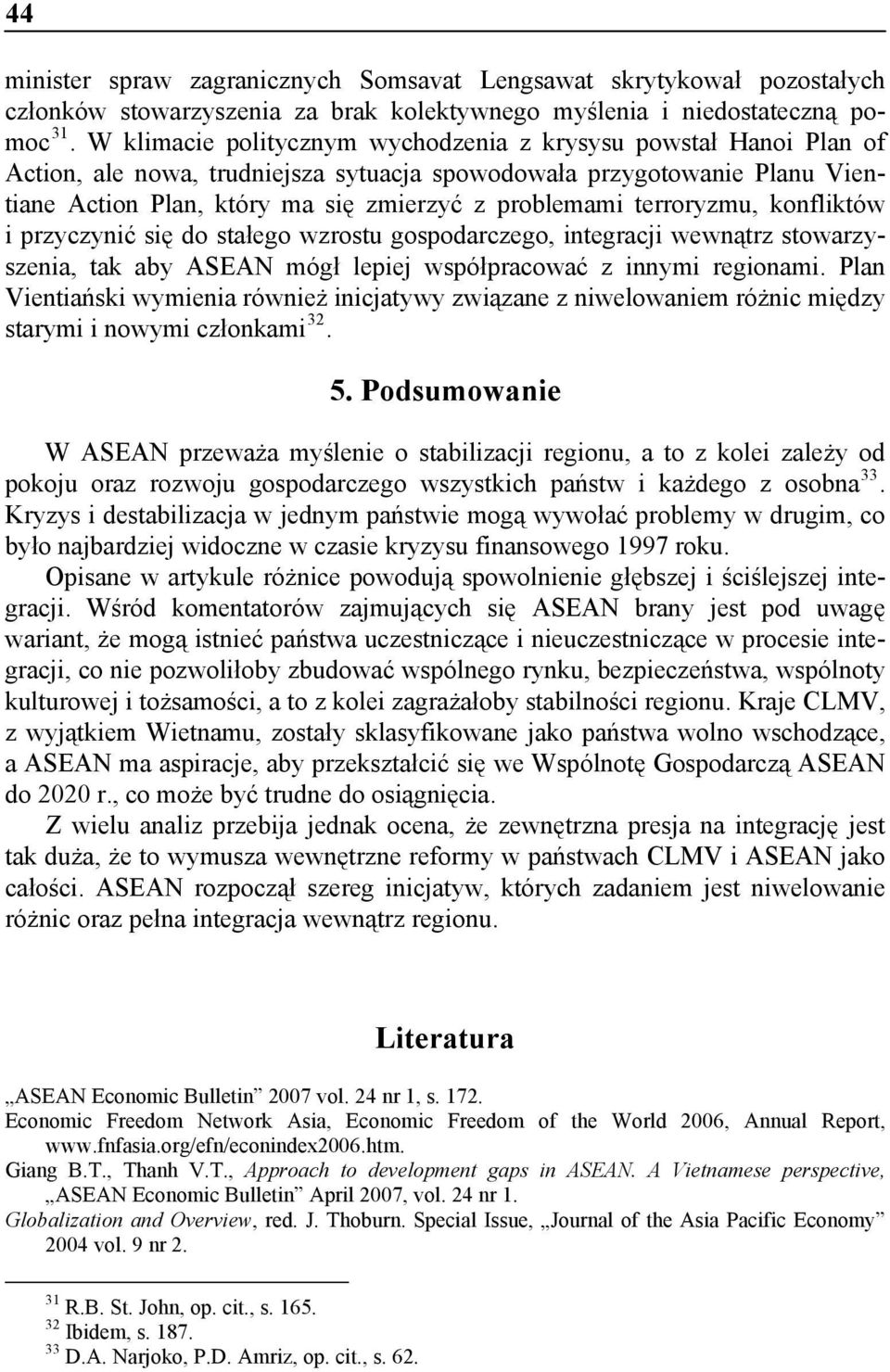 44

minister spraw zagranicznych Somsavat Lengsawat skrytykował pozostałych członków stowarzyszenia za brak kolektywnego myślenia i niedostateczną pomoc $^{31}$. W klimacie politycznym wychodzenia z krysysu powstał Hanoi Plan of Action, ale nowa, trudniejsza sytuacja spowodowała przygotowanie Planu Vientiane Action Plan, który ma się zmierzyć z problemami terroryzmu, konfliktów i przyczynić się do stałego wzrostu gospodarczego, integracji wewnątrz stowarzyszenia, tak aby ASEAN mógł lepiej współpracować z innymi regionami. Plan Vientiański wymienia również inicjatywy związane z niwelowaniem różnic między starymi i nowymi członkami $^{32}$.

5. Podsumowanie

W ASEAN przeważa myślenie o stabilizacji regionu, a to z kolei zależy od pokoju oraz rozwoju gospodarczego wszystkich państw i każdego z osobna $^{33}$. Kryzys i destabilizacja w jednym państwie mogą wywołać problemy w drugim, co było najbardziej widoczne w czasie kryzysu finansowego 1997 roku.

Opisane w artykule różnice powodują spowolnienie głębszej i ściślejszej integracji. Wśród komentatorów zajmujących się ASEAN brany jest pod uwagę wariant, że mogą istnieć państwa uczestniczące i nieuczestniczące w procesie integracji, co nie pozwoliłoby zbudować wspólnego rynku, bezpieczeństwa, wspólnoty kulturowej i tożsamości, a to z kolei zagrażałoby stabilności regionu. Kraje CLMV, z wyjątkiem Wietnamu, zostały sklasyfikowane jako państwa wolno wschodzące, a ASEAN ma aspiracje, aby przekształcić się we Wspólnotę Gospodarczą ASEAN do 2020 r., co może być trudne do osiągnięcia.

Z wielu analiz przebija jednak ocena, że zewnętrzna presja na integrację jest tak duża, że to wymusza wewnętrzne reformy w państwach CLMV i ASEAN jako całości. ASEAN rozpoczął szereg inicjatyw, których zadaniem jest niwelowanie różnic oraz pełna integracja wewnątrz regionu.

Literatura

„ASEAN Economic Bulletin” 2007 vol. 24 nr 1, s. 172.
Economic Freedom Network Asia, Economic Freedom of the World 2006, Annual Report, www.fnfasia.org/efn/econindex2006.htm.
Giang B.T., Thanh V.T., Approach to development gaps in ASEAN. A Vietnamese perspective, „ASEAN Economic Bulletin” April 2007, vol. 24 nr 1.
Globalization and Overview, red. J. Thoburn. Special Issue, „Journal of the Asia Pacific Economy” 2004 vol. 9 nr 2.

$^{31}$ R.B. St. John, op. cit., s. 165.
$^{32}$ Ibidem, s. 187.
$^{33}$ D.A. Narjoko, P.D. Amriz, op. cit., s. 62.